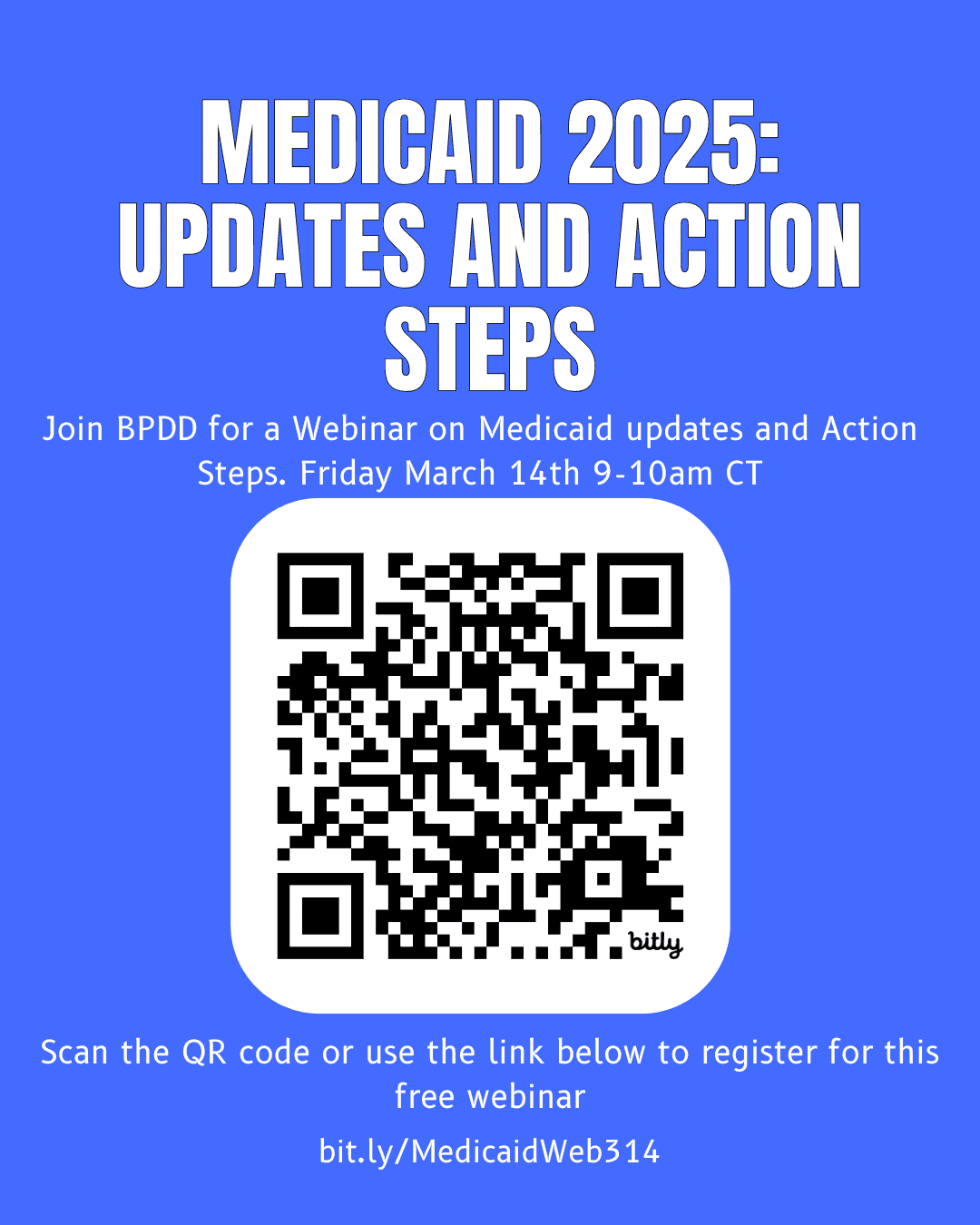 MEDICAID 2025: UPDATES AND ACTION STEPS

Join BPDD for a Webinar on Medicaid updates and Action Steps. Friday March 14th 9-10am CT

bitly

Scan the QR code or use the link below to register for this free webinar

bit.ly/MedicaidWeb314